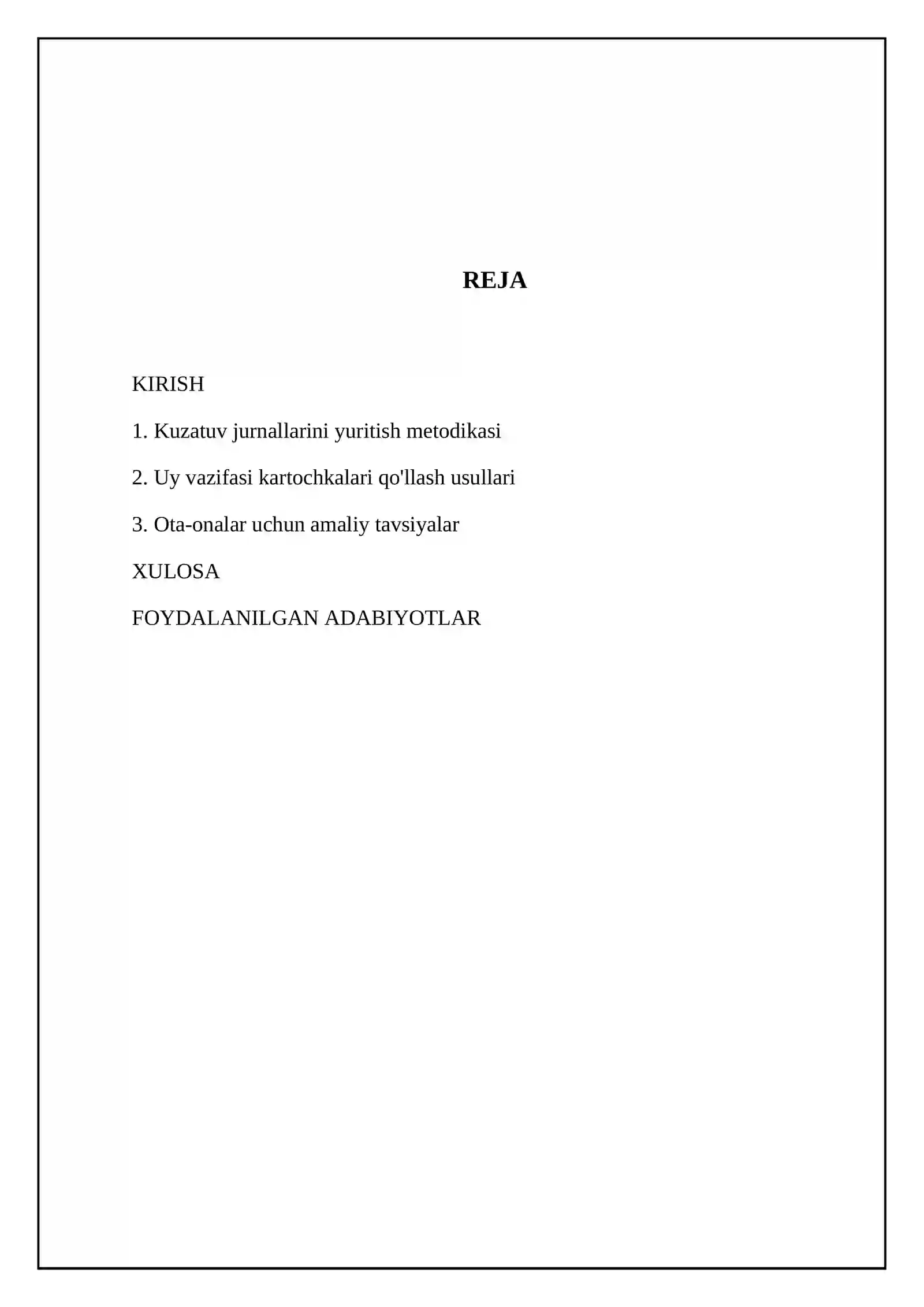 REJA

KIRISH

1. Kuzatuv jurnallarini yuritish metodikasi

2. Uy vazifasi kartochkalari qo'llash usullari

3. Ota-onalar uchun amaliy tavsiyalar

XULOSA

FOYDALANILGAN ADABIYOTLAR